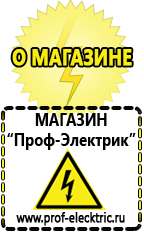 О МАГАЗИНЕ

МАГАЗИН
“Проф-Электрик”

www.prof-electric.ru